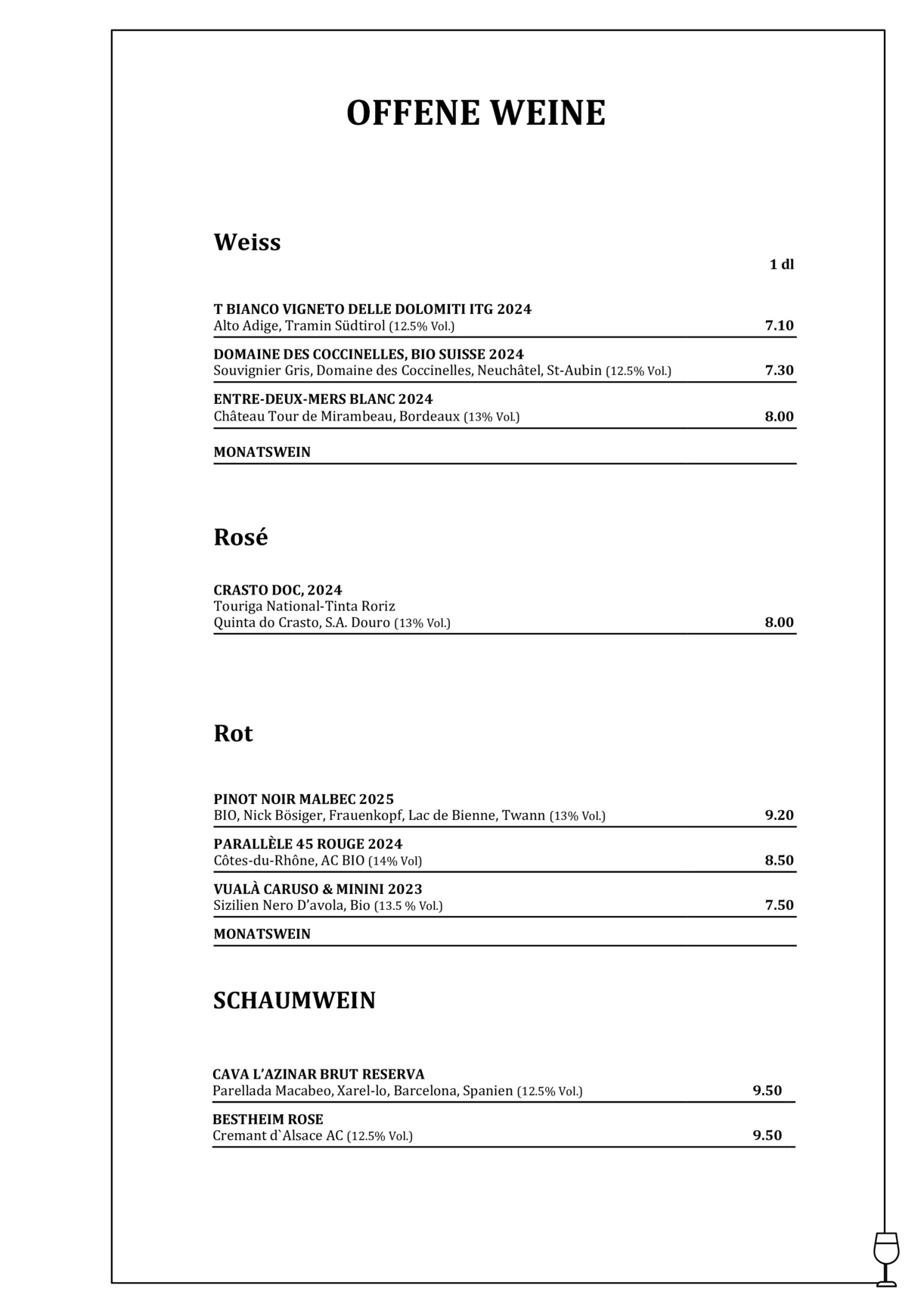 OFFENE WEINE

Weiss

1 dl

T BIANCO VIGNETO DELLE DOLOMITI ITG 2024
Alto Adige, Tramin Südtirol (12.5% Vol.) 7.10

DOMAINE DES COCCINELLES, BIO SUISSE 2024
Souvignier Gris, Domaine des Coccinelles, Neuchâtel, St-Aubin (12.5% Vol.) 7.30

ENTRE-DEUX-MERS BLANC 2024
Château Tour de Mirambeau, Bordeaux (13% Vol.) 8.00

MONATSWEIN

Rosé

CRASTO DOC, 2024
Touriga National-Tinta Roriz
Quinta do Crasto, S.A. Douro (13% Vol.) 8.00

Rot

PINOT NOIR MALBEC 2025
BIO, Nick Bösiger, Frauenkopf, Lac de Bienne, Twann (13% Vol.) 9.20

PARALLÈLE 45 ROUGE 2024
Côtes-du-Rhône, AC BIO (14% Vol) 8.50

VUALÀ CARUSO & MININI 2023
Sizilien Nero D'avola, Bio (13.5 % Vol.) 7.50

MONATSWEIN

SCHAUMWEIN

CAVA L'AZINAR BRUT RESERVA
Parellada Macabeo, Xarel-lo, Barcelona, Spanien (12.5% Vol.) 9.50

BESTHEIM ROSE
Cremant d`Alsace AC (12.5% Vol.) 9.50